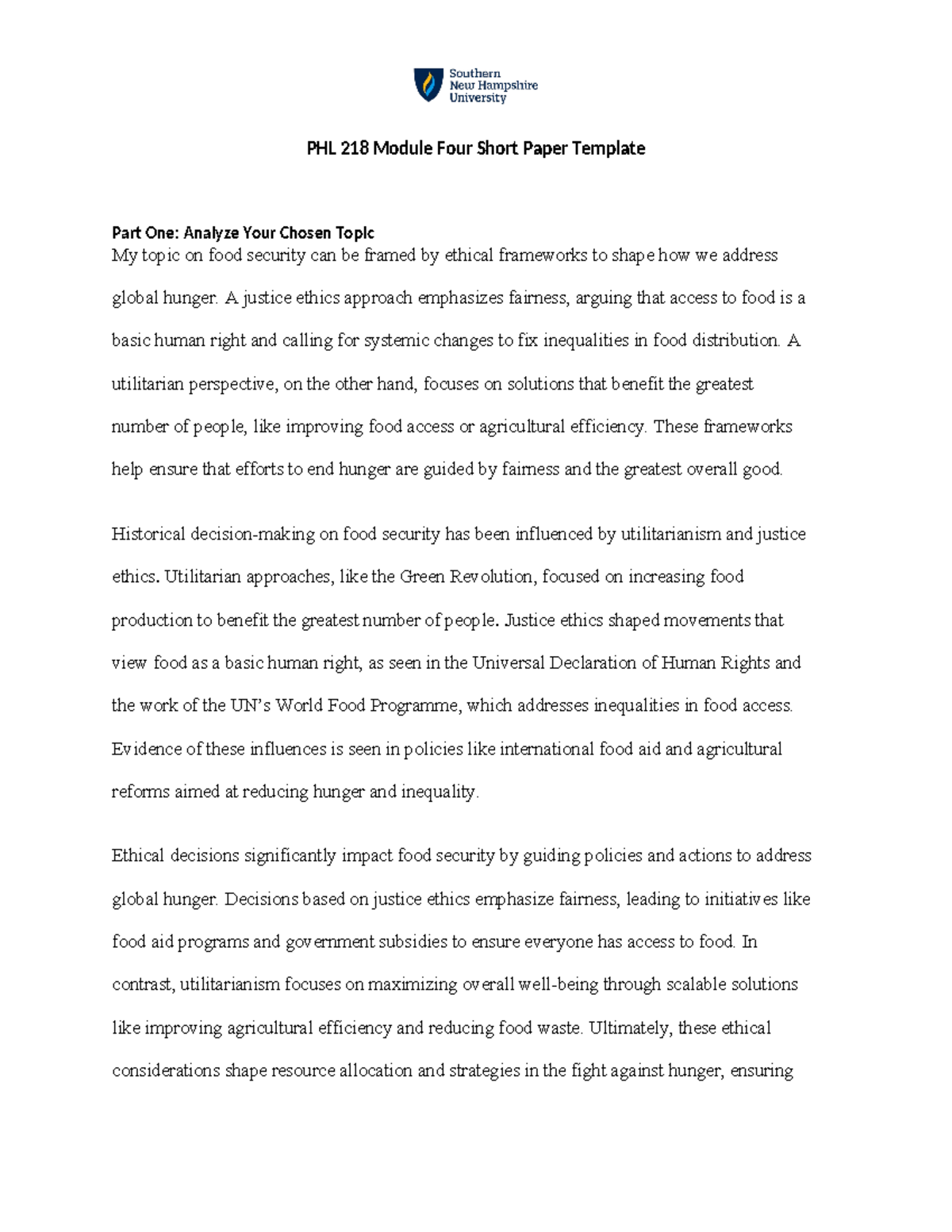 Southern New Hampshire University

PHL 218 Module Four Short Paper Template

Part One: Analyze Your Chosen Topic
My topic on food security can be framed by ethical frameworks to shape how we address global hunger. A justice ethics approach emphasizes fairness, arguing that access to food is a basic human right and calling for systemic changes to fix inequalities in food distribution. A utilitarian perspective, on the other hand, focuses on solutions that benefit the greatest number of people, like improving food access or agricultural efficiency. These frameworks help ensure that efforts to end hunger are guided by fairness and the greatest overall good.

Historical decision-making on food security has been influenced by utilitarianism and justice ethics. Utilitarian approaches, like the Green Revolution, focused on increasing food production to benefit the greatest number of people. Justice ethics shaped movements that view food as a basic human right, as seen in the Universal Declaration of Human Rights and the work of the UN's World Food Programme, which addresses inequalities in food access. Evidence of these influences is seen in policies like international food aid and agricultural reforms aimed at reducing hunger and inequality.

Ethical decisions significantly impact food security by guiding policies and actions to address global hunger. Decisions based on justice ethics emphasize fairness, leading to initiatives like food aid programs and government subsidies to ensure everyone has access to food. In contrast, utilitarianism focuses on maximizing overall well-being through scalable solutions like improving agricultural efficiency and reducing food waste. Ultimately, these ethical considerations shape resource allocation and strategies in the fight against hunger, ensuring